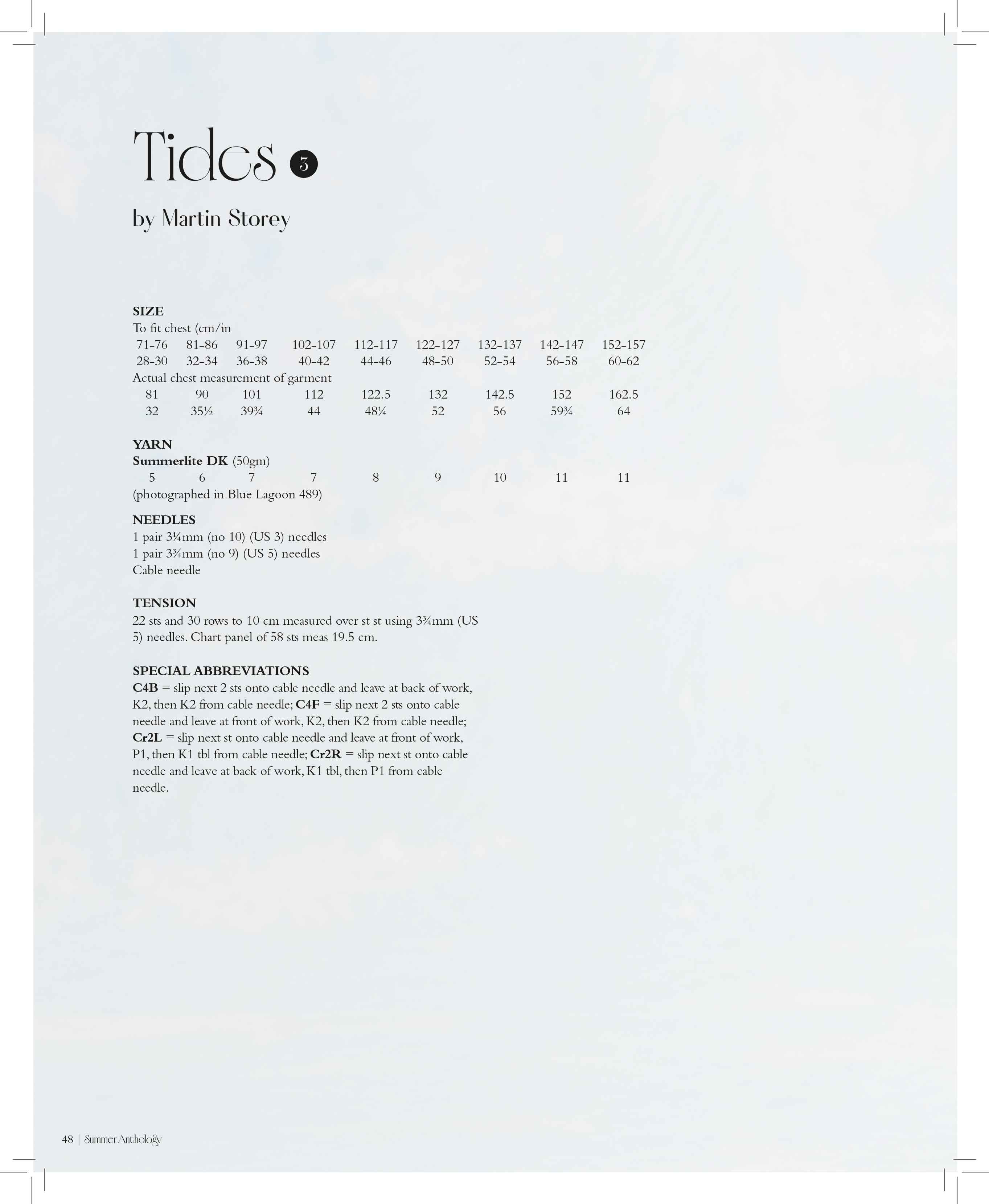 Tides 3

by Martin Storey

SIZE
To fit chest (cm/in
71-76 81-86 91-97 102-107 112-117 122-127 132-137 142-147 152-157
28-30 32-34 36-38 40-42 44-46 48-50 52-54 56-58 60-62
Actual chest measurement of garment
81 90 101 112 122.5 132 142.5 152 162.5
32 35½ 39¾ 44 48¼ 52 56 59¾ 64

YARN
Summerlite DK (50gm)
5 6 7 7 8 9 10 11 11
(photographed in Blue Lagoon 489)

NEEDLES
1 pair 3¼mm (no 10) (US 3) needles
1 pair 3¾mm (no 9) (US 5) needles
Cable needle

TENSION
22 sts and 30 rows to 10 cm measured over st st using 3¾mm (US 5) needles. Chart panel of 58 sts meas 19.5 cm.

SPECIAL ABBREVIATIONS
C4B = slip next 2 sts onto cable needle and leave at back of work, K2, then K2 from cable needle; C4F = slip next 2 sts onto cable needle and leave at front of work, K2, then K2 from cable needle; Cr2L = slip next st onto cable needle and leave at front of work, P1, then K1 tbl from cable needle; Cr2R = slip next st onto cable needle and leave at back of work, K1 tbl, then P1 from cable needle.

48 | Summer Anthology